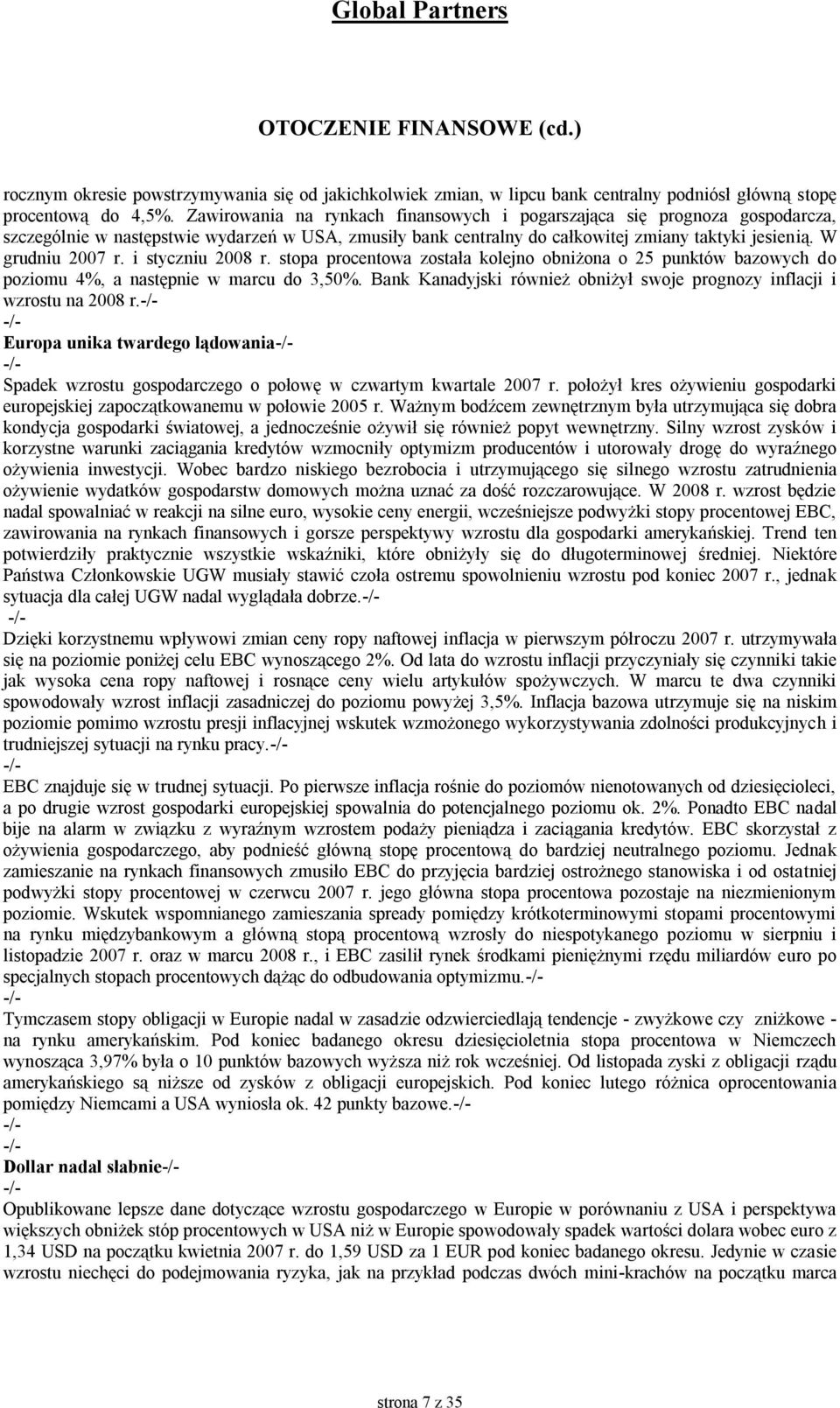 Global Partners

OTOCZENIE FINANSOWE (cd.)

rocznym okresie powstrzymywania się od jakichkolwiek zmian, w lipcu bank centralny podniósł główną stopę procentową do 4,5%. Zawirowania na rynkach finansowych i pogarszająca się prognoza gospodarcza, szczególnie w następstwie wydarzeń w USA, zmusiły bank centralny do całkowitej zmiany taktyki jesienią. W grudniu 2007 r. i styczniu 2008 r. stopa procentowa została kolejno obniżona o 25 punktów bazowych do poziomu 4%, a następnie w marcu do 3,50%. Bank Kanadyjski również obniżył swoje prognozy inflacji i wzrostu na 2008 r.-/-
-/-
Europa unika twardego lądowania-/-
-/-
Spadek wzrostu gospodarczego o połowę w czwartym kwartale 2007 r. położył kres ożywieniu gospodarki europejskiej zapoczątkowanemu w połowie 2005 r. Ważnym bodźcem zewnętrznym była utrzymująca się dobra kondycja gospodarki światowej, a jednocześnie ożywił się również popyt wewnętrzny. Silny wzrost zysków i korzystne warunki zaciągania kredytów wzmocniły optymizm producentów i utorowały drogę do wyraźnego ożywienia inwestycji. Wobec bardzo niskiego bezrobocia i utrzymującego się silnego wzrostu zatrudnienia ożywienie wydatków gospodarstw domowych można uznać za dość rozczarowujące. W 2008 r. wzrost będzie nadal spowalniać w reakcji na silne euro, wysokie ceny energii, wcześniejsze podwyżki stopy procentowej EBC, zawirowania na rynkach finansowych i gorsze perspektywy wzrostu dla gospodarki amerykańskiej. Trend ten potwierdziły praktycznie wszystkie wskaźniki, które obniżyły się do długoterminowej średniej. Niektóre Państwa Członkowskie UGW musiały stawić czoła ostremu spowolnieniu wzrostu pod koniec 2007 r., jednak sytuacja dla całej UGW nadal wyglądała dobrze.-/-
-/-
Dzięki korzystnemu wpływowi zmian ceny ropy naftowej inflacja w pierwszym półroczu 2007 r. utrzymywała się na poziomie poniżej celu EBC wynoszącego 2%. Od lata do wzrostu inflacji przyczyniały się czynniki takie jak wysoka cena ropy naftowej i rosnące ceny wielu artykułów spożywczych. W marcu te dwa czynniki spowodowały wzrost inflacji zasadniczej do poziomu powyżej 3,5%. Inflacja bazowa utrzymuje się na niskim poziomie pomimo wzrostu presji inflacyjnej wskutek wzmożonego wykorzystywania zdolności produkcyjnych i trudniejszej sytuacji na rynku pracy.-/-
-/-
EBC znajduje się w trudnej sytuacji. Po pierwsze inflacja rośnie do poziomów nienotowanych od dziesięcioleci, a po drugie wzrost gospodarki europejskiej spowalnia do potencjalnego poziomu ok. 2%. Ponadto EBC nadal bije na alarm w związku z wyraźnym wzrostem podaży pieniądza i zaciągania kredytów. EBC skorzystał z ożywienia gospodarczego, aby podnieść główną stopę procentową do bardziej neutralnego poziomu. Jednak zamieszanie na rynkach finansowych zmusiło EBC do przyjęcia bardziej ostrożnego stanowiska i od ostatniej podwyżki stopy procentowej w czerwcu 2007 r. jego główna stopa procentowa pozostaje na niezmienionym poziomie. Wskutek wspomnianego zamieszania spready pomiędzy krótkoterminowymi stopami procentowymi na rynku międzybankowym a główną stopą procentową wzrosły do niespotykanego poziomu w sierpniu i listopadzie 2007 r. oraz w marcu 2008 r., i EBC zasilił rynek środkami pieniężnymi rzędu miliardów euro po specjalnych stopach procentowych dążąc do odbudowania optymizmu.-/-
-/-
Tymczasem stopy obligacji w Europie nadal w zasadzie odzwierciedlają tendencje - zwyżkowe czy zniżkowe - na rynku amerykańskim. Pod koniec badanego okresu dziesięcioletnia stopa procentowa w Niemczech wynosząca 3,97% była o 10 punktów bazowych wyższa niż rok wcześniej. Od listopada zyski z obligacji rządu amerykańskiego są niższe od zysków z obligacji europejskich. Pod koniec lutego różnica oprocentowania pomiędzy Niemcami a USA wyniosła ok. 42 punkty bazowe.-/-
-/-
-/-
Dollar nadal słabnie-/-
-/-
Opublikowane lepsze dane dotyczące wzrostu gospodarczego w Europie w porównaniu z USA i perspektywa większych obniżek stóp procentowych w USA niż w Europie spowodowały spadek wartości dolara wobec euro z 1,34 USD na początku kwietnia 2007 r. do 1,59 USD za 1 EUR pod koniec badanego okresu. Jedynie w czasie wzrostu niechęci do podejmowania ryzyka, jak na przykład podczas dwóch mini-krachów na początku marca

strona 7 z 35